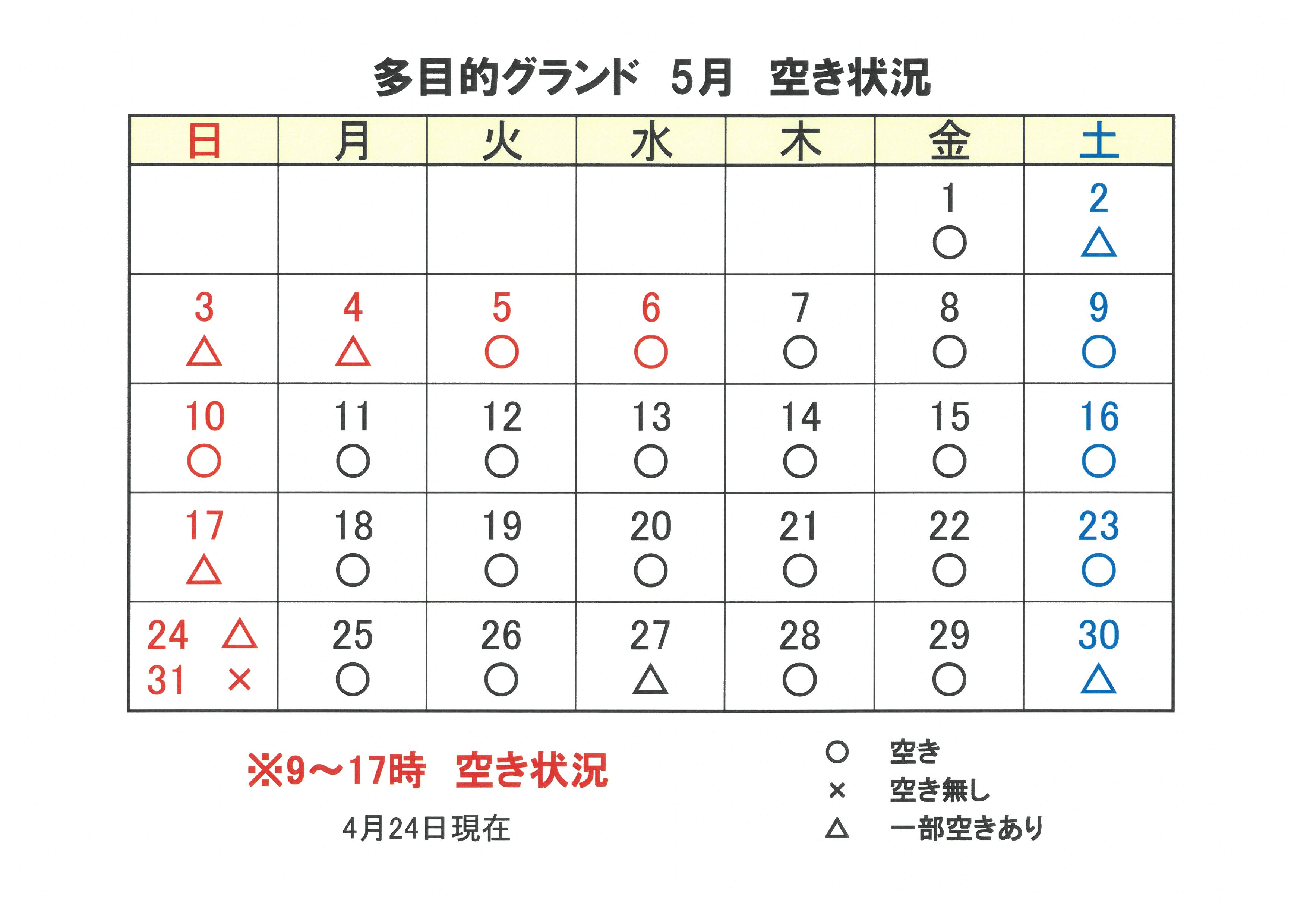 多目的グランド　5月　空き状況

| 日 | 月 | 火 | 水 | 木 | 金 | 土 |
|---|---|---|---|---|---|---|
| | | | | | 1 ○ | 2 △ |
| 3 △ | 4 △ | 5 ○ | 6 ○ | 7 ○ | 8 ○ | 9 ○ |
| 10 ○ | 11 ○ | 12 ○ | 13 ○ | 14 ○ | 15 ○ | 16 ○ |
| 17 △ | 18 ○ | 19 ○ | 20 ○ | 21 ○ | 22 ○ | 23 ○ |
| 24 △ 31 × | 25 ○ | 26 ○ | 27 △ | 28 ○ | 29 ○ | 30 △ |

※9～17時　空き状況

4月24日現在

○　空き
×　空き無し
△　一部空きあり